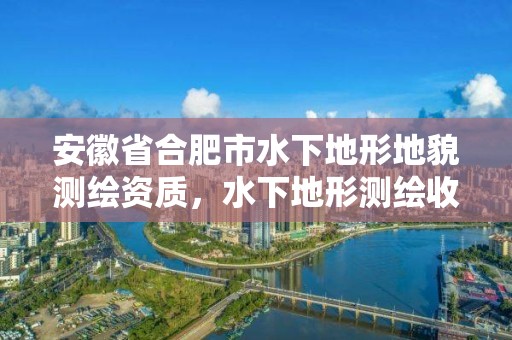 安徽省合肥市水下地形地貌测绘资质，水下地形测绘收